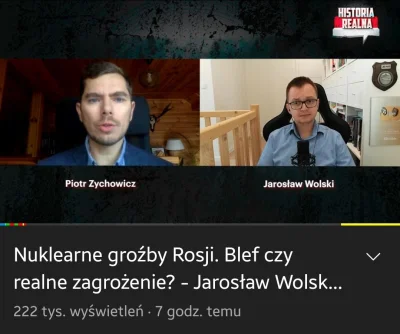 HISTORIA REALNA

Piotr Zychowicz

Jarosław Wolski

Nuklearne groźby Rosji. Blef czy realne zagrożenie? - Jarosław Wolsk...

222 tys. wyświetleń · 7 godz. temu